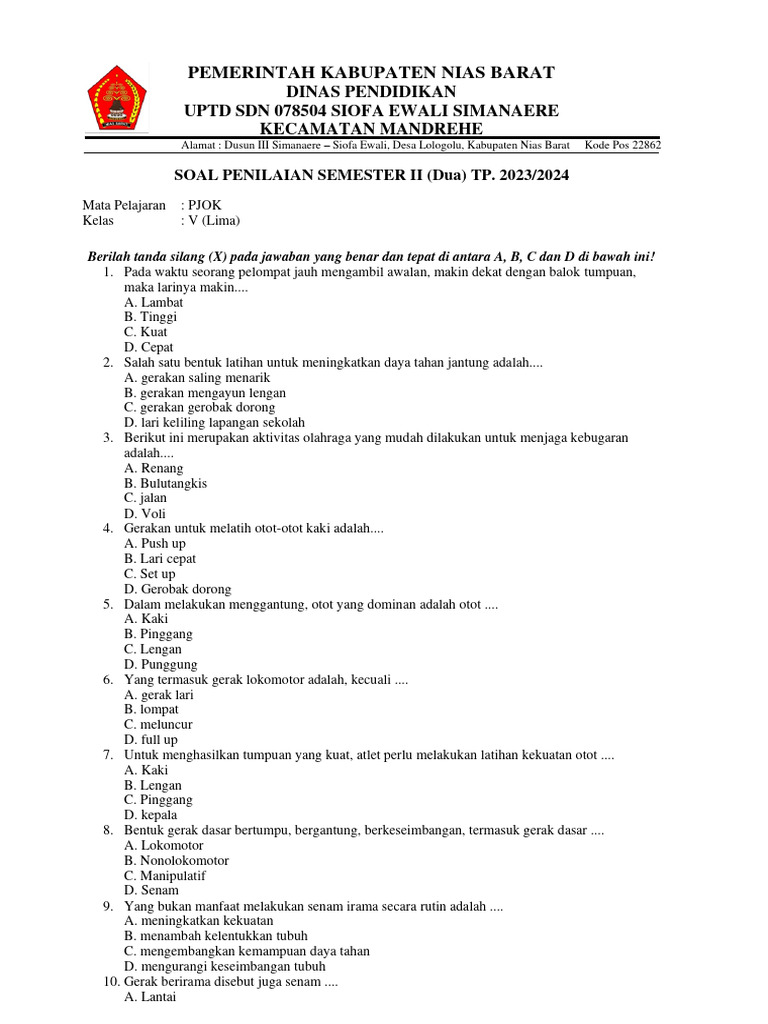 PEMERINTAH KABUPATEN NIAS BARAT
DINAS PENDIDIKAN
UPTD SDN 078504 SIOFA EWALI SIMANAERE
KECAMATAN MANDREHE

Alamat : Dusun III Simanaere – Siofa Ewali, Desa Lologolu, Kabupaten Nias Barat Kode Pos 22862

SOAL PENILAIAN SEMESTER II (Dua) TP. 2023/2024

Mata Pelajaran : PJOK
Kelas : V (Lima)

Berilah tanda silang (X) pada jawaban yang benar dan tepat di antara A, B, C dan D di bawah ini!

1. Pada waktu seorang pelompat jauh mengambil awalan, makin dekat dengan balok tumpuan, maka larinya makin....
A. Lambat
B. Tinggi
C. Kuat
D. Cepat
2. Salah satu bentuk latihan untuk meningkatkan daya tahan jantung adalah....
A. gerakan saling menarik
B. gerakan mengayun lengan
C. gerakan gerobak dorong
D. lari keliling lapangan sekolah
3. Berikut ini merupakan aktivitas olahraga yang mudah dilakukan untuk menjaga kebugaran adalah....
A. Renang
B. Bulutangkis
C. jalan
D. Voli
4. Gerakan untuk melatih otot-otot kaki adalah....
A. Push up
B. Lari cepat
C. Set up
D. Gerobak dorong
5. Dalam melakukan menggantung, otot yang dominan adalah otot ....
A. Kaki
B. Pinggang
C. Lengan
D. Punggung
6. Yang termasuk gerak lokomotor adalah, kecuali ....
A. gerak lari
B. lompat
C. meluncur
D. full up
7. Untuk menghasilkan tumpuan yang kuat, atlet perlu melakukan latihan kekuatan otot ....
A. Kaki
B. Lengan
C. Pinggang
D. kepala
8. Bentuk gerak dasar bertumpu, bergantung, berkeseimbangan, termasuk gerak dasar ....
A. Lokomotor
B. Nonolokomotor
C. Manipulatif
D. Senam
9. Yang bukan manfaat melakukan senam irama secara rutin adalah ....
A. meningkatkan kekuatan
B. menambah kelentukkan tubuh
C. mengembangkan kemampuan daya tahan
D. mengurangi keseimbangan tubuh
10. Gerak berirama disebut juga senam ....
A. Lantai